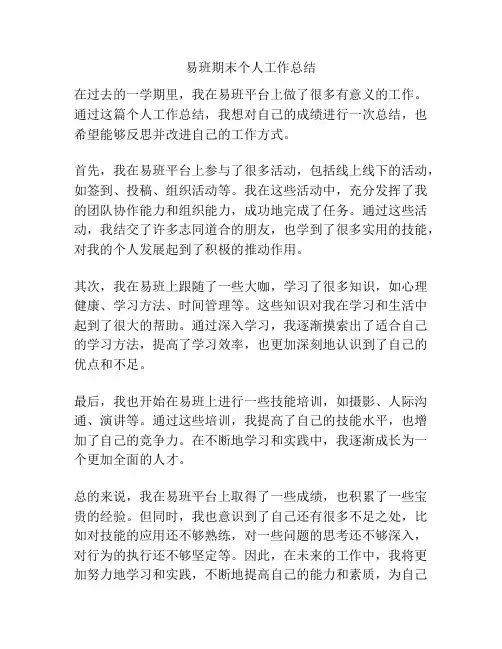 易班期末个人工作总结

在过去的一学期里，我在易班平台上做了很多有意义的工作。通过这篇个人工作总结，我想对自己的成绩进行一次总结，也希望能够反思并改进自己的工作方式。

首先，我在易班平台上参与了很多活动，包括线上线下的活动，如签到、投稿、组织活动等。我在这些活动中，充分发挥了我的团队协作能力和组织能力，成功地完成了任务。通过这些活动，我结交了许多志同道合的朋友，也学到了很多实用的技能，对我的个人发展起到了积极的推动作用。

其次，我在易班上跟随了一些大咖，学习了很多知识，如心理健康、学习方法、时间管理等。这些知识对我在学习和生活中起到了很大的帮助。通过深入学习，我逐渐摸索出了适合自己的学习方法，提高了学习效率，也更加深刻地认识到了自己的优点和不足。

最后，我也开始在易班上进行一些技能培训，如摄影、人际沟通、演讲等。通过这些培训，我提高了自己的技能水平，也增加了自己的竞争力。在不断地学习和实践中，我逐渐成长为一个更加全面的人才。

总的来说，我在易班平台上取得了一些成绩，也积累了一些宝贵的经验。但同时，我也意识到了自己还有很多不足之处，比如对技能的应用还不够熟练，对一些问题的思考还不够深入，对行为的执行还不够坚定等。因此，在未来的工作中，我将更加努力地学习和实践，不断地提高自己的能力和素质，为自己